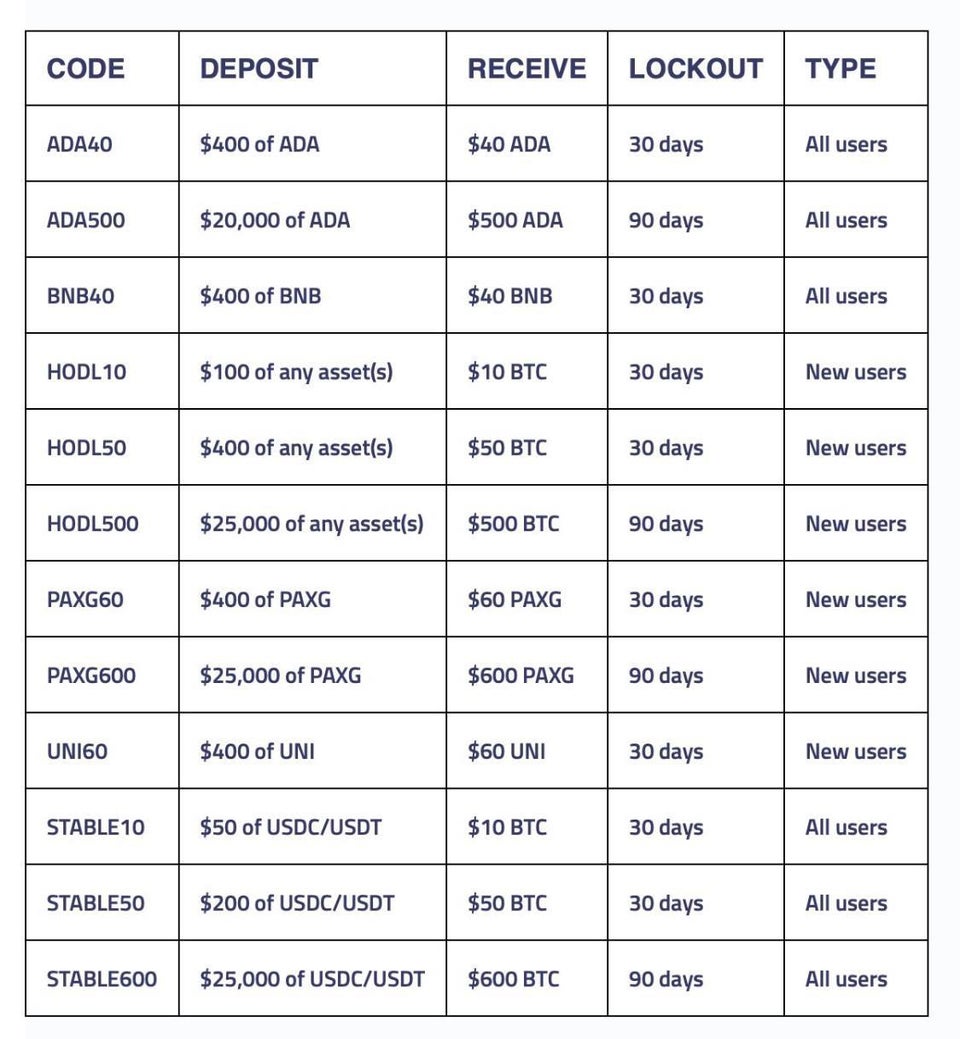 | CODE | DEPOSIT | RECEIVE | LOCKOUT | TYPE |
|---|---|---|---|---|
| ADA40 | \$400 of ADA | \$40 ADA | 30 days | All users |
| ADA500 | \$20,000 of ADA | \$500 ADA | 90 days | All users |
| BNB40 | \$400 of BNB | \$40 BNB | 30 days | All users |
| HODL10 | \$100 of any asset(s) | \$10 BTC | 30 days | New users |
| HODL50 | \$400 of any asset(s) | \$50 BTC | 30 days | New users |
| HODL500 | \$25,000 of any asset(s) | \$500 BTC | 90 days | New users |
| PAXG60 | \$400 of PAXG | \$60 PAXG | 30 days | New users |
| PAXG600 | \$25,000 of PAXG | \$600 PAXG | 90 days | New users |
| UNI60 | \$400 of UNI | \$60 UNI | 30 days | New users |
| STABLE10 | \$50 of USDC/USDT | \$10 BTC | 30 days | All users |
| STABLE50 | \$200 of USDC/USDT | \$50 BTC | 30 days | All users |
| STABLE600 | \$25,000 of USDC/USDT | \$600 BTC | 90 days | All users |